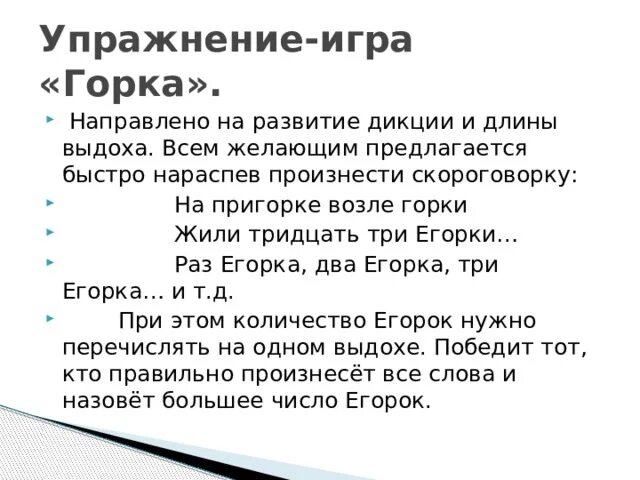 Упражнение-игра «Горка».

Направлено на развитие дикции и длины выдоха. Всем желающим предлагается быстро нараспев произнести скороговорку:

На пригорке возле горки

Жили тридцать три Егорки…

Раз Егорка, два Егорка, три Егорка… и т.д.

При этом количество Егорок нужно перечислять на одном выдохе. Победит тот, кто правильно произнесёт все слова и назовёт большее число Егорок.